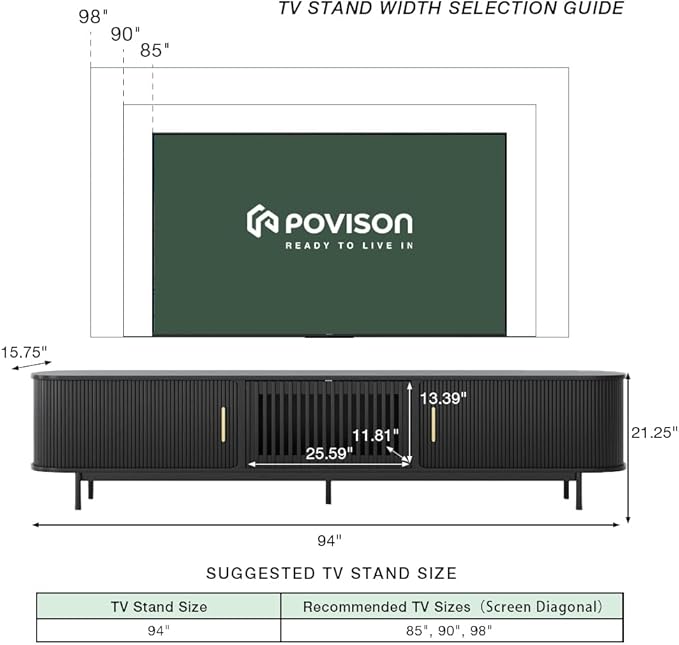 TV STAND WIDTH SELECTION GUIDE

98"
90"
85"

POVISON
READY TO LIVE IN

15.75"
13.39"
11.81"
25.59"
21.25"
94"

SUGGESTED TV STAND SIZE

| TV Stand Size | Recommended TV Sizes（Screen Diagonal） |
|---|---|
| 94" | 85", 90", 98" |